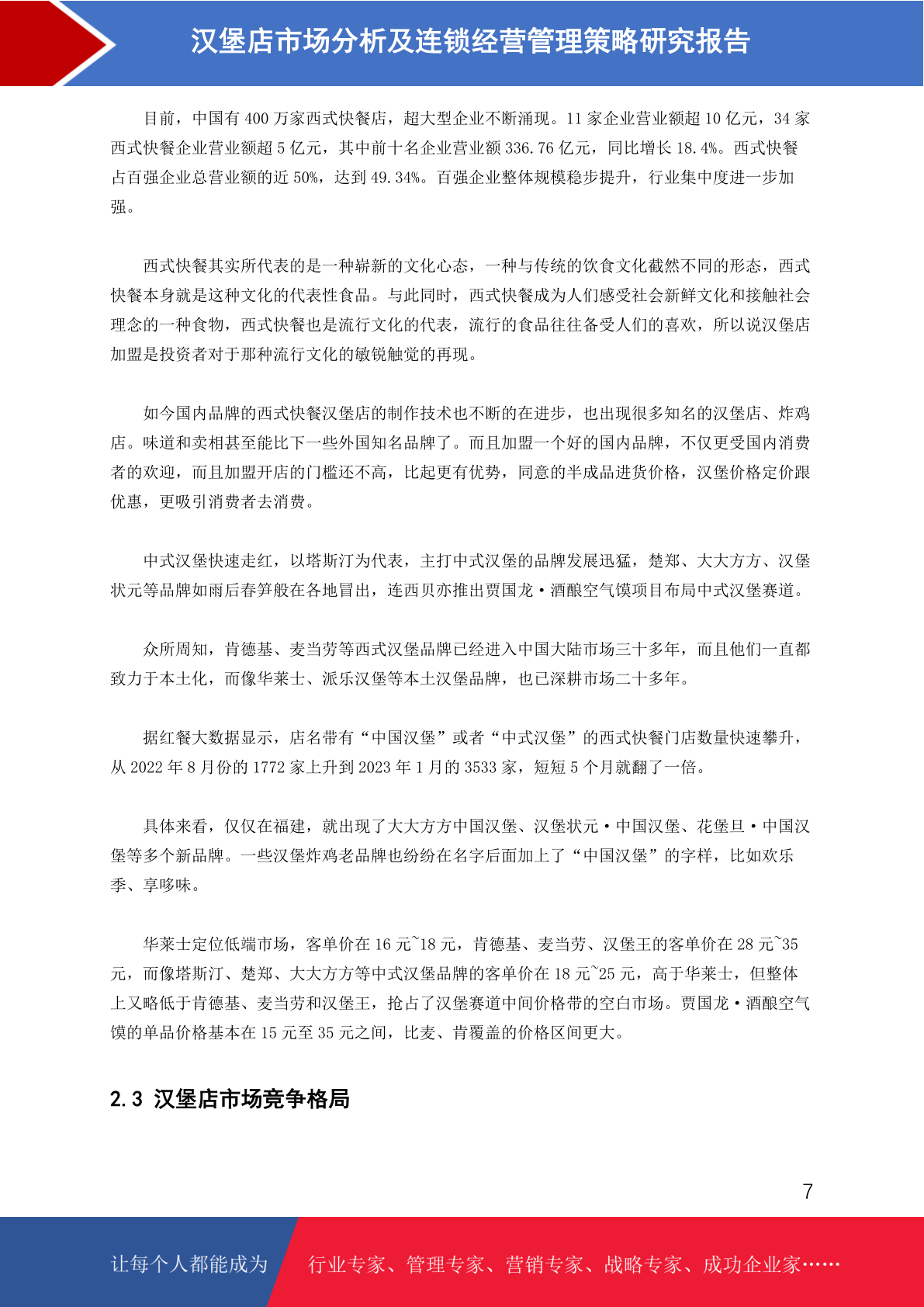 汉堡店市场分析及连锁经营管理策略研究报告

目前，中国有 400 万家西式快餐店，超大型企业不断涌现。11 家企业营业额超 10 亿元，34 家西式快餐企业营业额超 5 亿元，其中前十名企业营业额 336.76 亿元，同比增长 18.4%。西式快餐占百强企业总营业额的近 50%，达到 49.34%。百强企业整体规模稳步提升，行业集中度进一步加强。

西式快餐其实所代表的是一种崭新的文化心态，一种与传统的饮食文化截然不同的形态，西式快餐本身就是这种文化的代表性食品。与此同时，西式快餐成为人们感受社会新鲜文化和接触社会理念的一种食物，西式快餐也是流行文化的代表，流行的食品往往备受人们的喜欢，所以说汉堡店加盟是投资者对于那种流行文化的敏锐触觉的再现。

如今国内品牌的西式快餐汉堡店的制作技术也不断的在进步，也出现很多知名的汉堡店、炸鸡店。味道和卖相甚至能比下一些外国知名品牌了。而且加盟一个好的国内品牌，不仅更受国内消费者的欢迎，而且加盟开店的门槛还不高，比起更有优势，同意的半成品进货价格，汉堡价格定价跟优惠，更吸引消费者去消费。

中式汉堡快速走红，以塔斯汀为代表，主打中式汉堡的品牌发展迅猛，楚郑、大大方方、汉堡状元等品牌如雨后春笋般在各地冒出，连西贝亦推出贾国龙·酒酿空气馍项目布局中式汉堡赛道。

众所周知，肯德基、麦当劳等西式汉堡品牌已经进入中国大陆市场三十多年，而且他们一直都致力于本土化，而像华莱士、派乐汉堡等本土汉堡品牌，也已深耕市场二十多年。

据红餐大数据显示，店名带有“中国汉堡”或者“中式汉堡”的西式快餐门店数量快速攀升，从 2022 年 8 月份的 1772 家上升到 2023 年 1 月的 3533 家，短短 5 个月就翻了一倍。

具体来看，仅仅在福建，就出现了大大方方中国汉堡、汉堡状元·中国汉堡、花堡旦·中国汉堡等多个新品牌。一些汉堡炸鸡老品牌也纷纷在名字后面加上了“中国汉堡”的字样，比如欢乐季、享哆味。

华莱士定位低端市场，客单价在 16 元~18 元，肯德基、麦当劳、汉堡王的客单价在 28 元~35 元，而像塔斯汀、楚郑、大大方方等中式汉堡品牌的客单价在 18 元~25 元，高于华莱士，但整体上又略低于肯德基、麦当劳和汉堡王，抢占了汉堡赛道中间价格带的空白市场。贾国龙·酒酿空气馍的单品价格基本在 15 元至 35 元之间，比麦、肯覆盖的价格区间更大。

2.3 汉堡店市场竞争格局

7

让每个人都能成为 行业专家、管理专家、营销专家、战略专家、成功企业家……